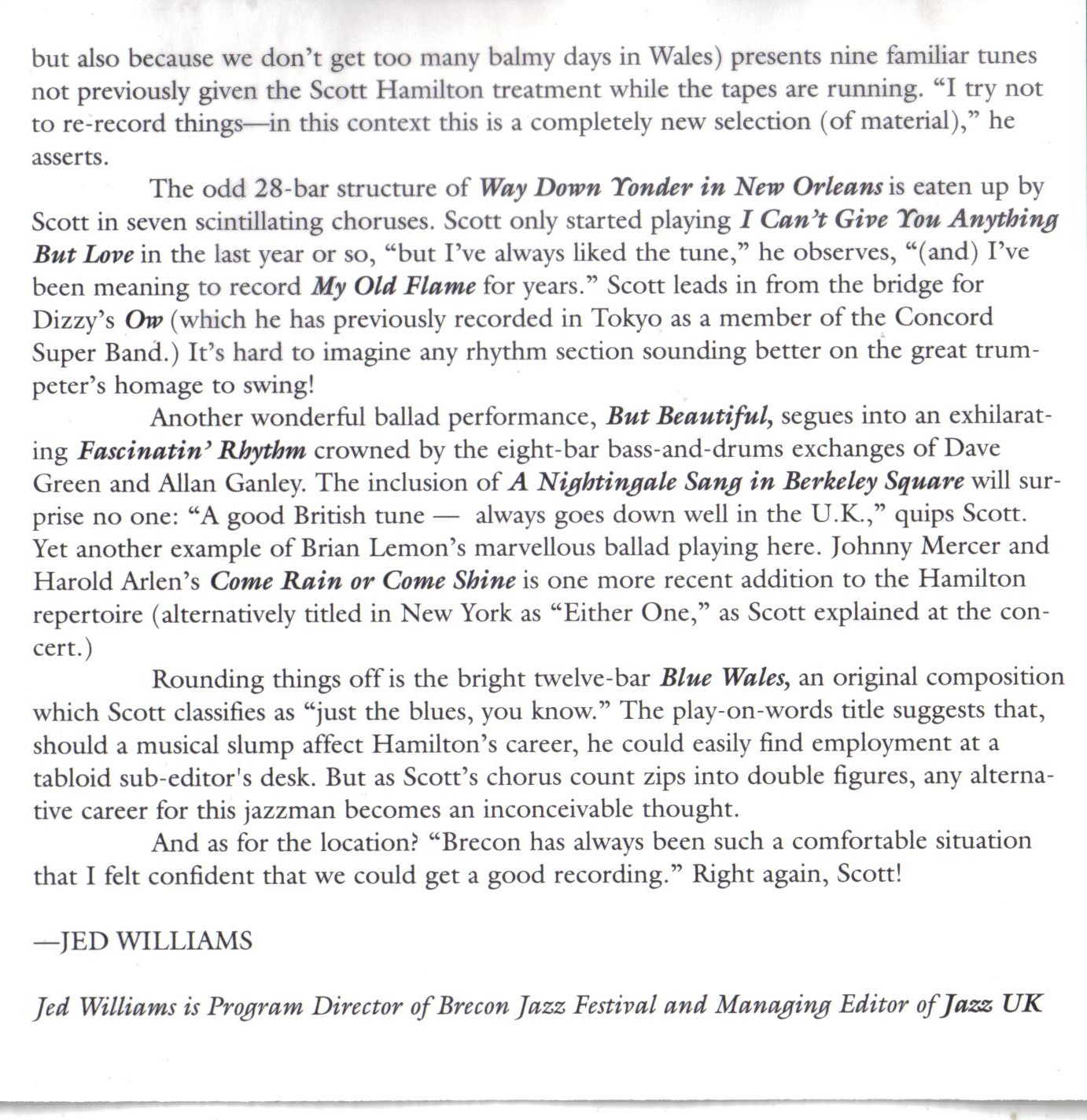 but also because we don't get too many balmy days in Wales) presents nine familiar tunes not previously given the Scott Hamilton treatment while the tapes are running. "I try not to re-record things—in this context this is a completely new selection (of material)," he asserts.

The odd 28-bar structure of Way Down Yonder in New Orleans is eaten up by Scott in seven scintillating choruses. Scott only started playing I Can't Give You Anything But Love in the last year or so, "but I've always liked the tune," he observes, "(and) I've been meaning to record My Old Flame for years." Scott leads in from the bridge for Dizzy's Ow (which he has previously recorded in Tokyo as a member of the Concord Super Band.) It's hard to imagine any rhythm section sounding better on the great trumpeter's homage to swing!

Another wonderful ballad performance, But Beautiful, segues into an exhilarating Fascinatin' Rhythm crowned by the eight-bar bass-and-drums exchanges of Dave Green and Allan Ganley. The inclusion of A Nightingale Sang in Berkeley Square will surprise no one: "A good British tune — always goes down well in the U.K.," quips Scott. Yet another example of Brian Lemon's marvellous ballad playing here. Johnny Mercer and Harold Arlen's Come Rain or Come Shine is one more recent addition to the Hamilton repertoire (alternatively titled in New York as "Either One," as Scott explained at the concert.)

Rounding things off is the bright twelve-bar Blue Wales, an original composition which Scott classifies as "just the blues, you know." The play-on-words title suggests that, should a musical slump affect Hamilton's career, he could easily find employment at a tabloid sub-editor's desk. But as Scott's chorus count zips into double figures, any alternative career for this jazzman becomes an inconceivable thought.

And as for the location? "Brecon has always been such a comfortable situation that I felt confident that we could get a good recording." Right again, Scott!

—JED WILLIAMS

Jed Williams is Program Director of Brecon Jazz Festival and Managing Editor of Jazz UK